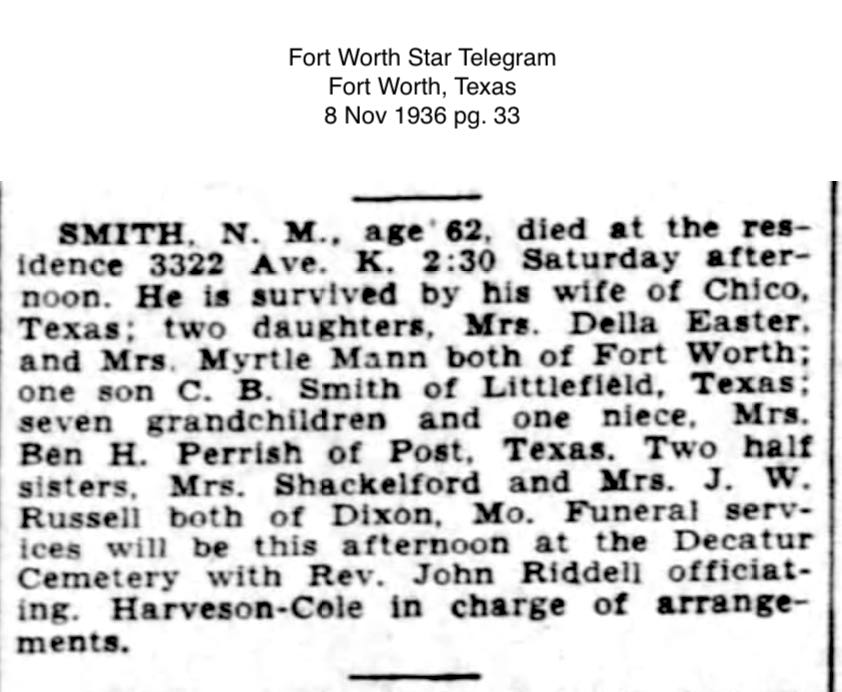 Fort Worth Star Telegram
Fort Worth, Texas
8 Nov 1936 pg. 33

SMITH, N. M., age 62, died at the residence 3322 Ave. K. 2:30 Saturday afternoon. He is survived by his wife of Chico, Texas; two daughters, Mrs. Della Easter, and Mrs. Myrtle Mann both of Fort Worth; one son C. B. Smith of Littlefield, Texas; seven grandchildren and one niece, Mrs. Ben H. Perrish of Post, Texas. Two half sisters, Mrs. Shackelford and Mrs. J. W. Russell both of Dixon, Mo. Funeral services will be this afternoon at the Decatur Cemetery with Rev. John Riddell officiating. Harveson-Cole in charge of arrangements.